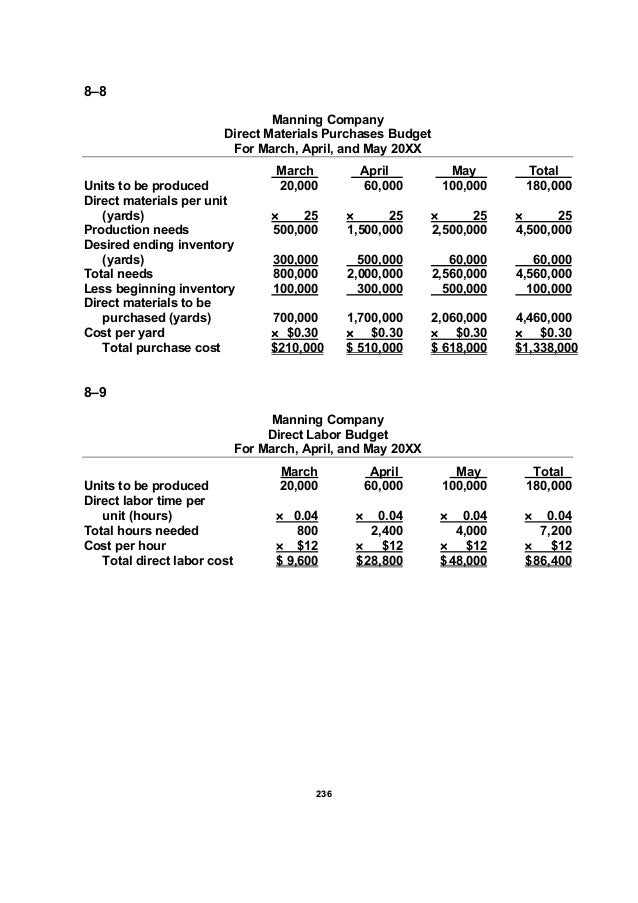 8–8

Manning Company
Direct Materials Purchases Budget
For March, April, and May 20XX

| | March | April | May | Total |
|---|---|---|---|---|
| Units to be produced | 20,000 | 60,000 | 100,000 | 180,000 |
| Direct materials per unit (yards) | × 25 | × 25 | × 25 | × 25 |
| Production needs | 500,000 | 1,500,000 | 2,500,000 | 4,500,000 |
| Desired ending inventory (yards) | 300,000 | 500,000 | 60,000 | 60,000 |
| Total needs | 800,000 | 2,000,000 | 2,560,000 | 4,560,000 |
| Less beginning inventory | 100,000 | 300,000 | 500,000 | 100,000 |
| Direct materials to be purchased (yards) | 700,000 | 1,700,000 | 2,060,000 | 4,460,000 |
| Cost per yard | × $0.30 | × $0.30 | × $0.30 | × $0.30 |
| Total purchase cost | $210,000 | $ 510,000 | $ 618,000 | $1,338,000 |

8–9

Manning Company
Direct Labor Budget
For March, April, and May 20XX

| | March | April | May | Total |
|---|---|---|---|---|
| Units to be produced | 20,000 | 60,000 | 100,000 | 180,000 |
| Direct labor time per unit (hours) | × 0.04 | × 0.04 | × 0.04 | × 0.04 |
| Total hours needed | 800 | 2,400 | 4,000 | 7,200 |
| Cost per hour | × $12 | × $12 | × $12 | × $12 |
| Total direct labor cost | $ 9,600 | $28,800 | $48,000 | $86,400 |

236